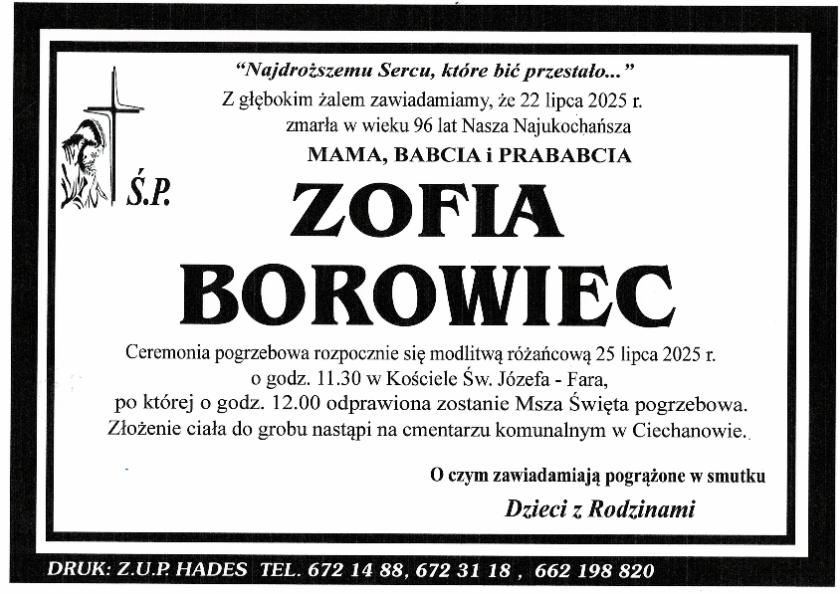 "Najdroższemu Sercu, które bić przestało..."
Z głębokim żalem zawiadamiamy, że 22 lipca 2025 r. zmarła w wieku 96 lat Nasza Najukochańsza
MAMA, BABCIA i PRABABCIA

Ś.P.

ZOFIA
BOROWIEC

Ceremonia pogrzebowa rozpocznie się modlitwą różańcową 25 lipca 2025 r. o godz. 11.30 w Kościele Św. Józefa - Fara, po której o godz. 12.00 odprawiona zostanie Msza Święta pogrzebowa. Złożenie ciała do grobu nastąpi na cmentarzu komunalnym w Ciechanowie.

O czym zawiadamiają pogrążone w smutku
Dzieci z Rodzinami

DRUK: Z.U.P. HADES TEL. 672 14 88, 672 31 18 , 662 198 820